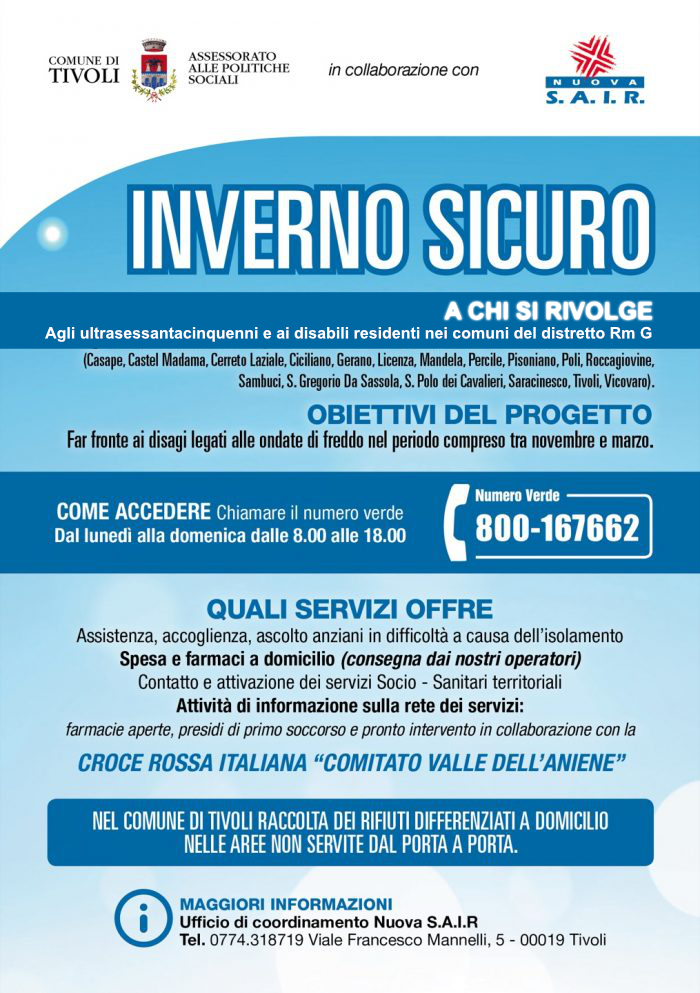 COMUNE DI TIVOLI

ASSESSORATO ALLE POLITICHE SOCIALI

in collaborazione con

NUOVA S.A.I.R.

INVERNO SICURO

A CHI SI RIVOLGE
Agli ultrasessantacinquenni e ai disabili residenti nei comuni del distretto Rm G
(Casape, Castel Madama, Cerreto Laziale, Ciciliano, Gerano, Licenza, Mandela, Percile, Pisoniano, Poli, Roccagiovine, Sambuci, S. Gregorio Da Sassola, S. Polo dei Cavalieri, Saracinesco, Tivoli, Vicovaro).

OBIETTIVI DEL PROGETTO
Far fronte ai disagi legati alle ondate di freddo nel periodo compreso tra novembre e marzo.

COME ACCEDERE Chiamare il numero verde
Dal lunedì alla domenica dalle 8.00 alle 18.00

Numero Verde
800-167662

QUALI SERVIZI OFFRE
Assistenza, accoglienza, ascolto anziani in difficoltà a causa dell'isolamento
Spesa e farmaci a domicilio (consegna dai nostri operatori)
Contatto e attivazione dei servizi Socio - Sanitari territoriali
Attività di informazione sulla rete dei servizi:
farmacie aperte, presidi di primo soccorso e pronto intervento in collaborazione con la
CROCE ROSSA ITALIANA "COMITATO VALLE DELL'ANIENE"

NEL COMUNE DI TIVOLI RACCOLTA DEI RIFIUTI DIFFERENZIATI A DOMICILIO NELLE AREE NON SERVITE DAL PORTA A PORTA.

MAGGIORI INFORMAZIONI
Ufficio di coordinamento Nuova S.A.I.R
Tel. 0774.318719 Viale Francesco Mannelli, 5 - 00019 Tivoli